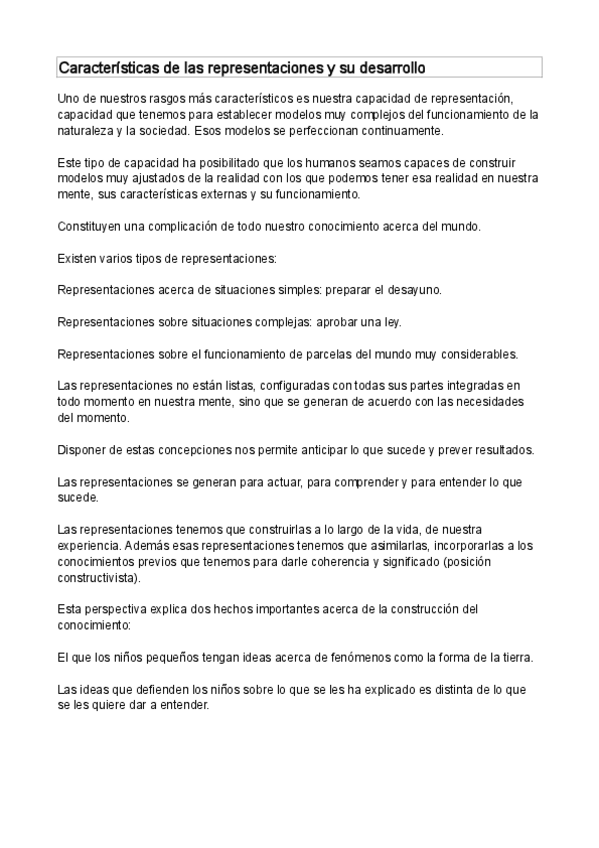 Características de las representaciones y su desarrollo

Uno de nuestros rasgos más característicos es nuestra capacidad de representación, capacidad que tenemos para establecer modelos muy complejos del funcionamiento de la naturaleza y la sociedad. Esos modelos se perfeccionan continuamente.

Este tipo de capacidad ha posibilitado que los humanos seamos capaces de construir modelos muy ajustados de la realidad con los que podemos tener esa realidad en nuestra mente, sus características externas y su funcionamiento.

Constituyen una complicación de todo nuestro conocimiento acerca del mundo.

Existen varios tipos de representaciones:

Representaciones acerca de situaciones simples: preparar el desayuno.

Representaciones sobre situaciones complejas: aprobar una ley.

Representaciones sobre el funcionamiento de parcelas del mundo muy considerables.

Las representaciones no están listas, configuradas con todas sus partes integradas en todo momento en nuestra mente, sino que se generan de acuerdo con las necesidades del momento.

Disponer de estas concepciones nos permite anticipar lo que sucede y prever resultados.

Las representaciones se generan para actuar, para comprender y para entender lo que sucede.

Las representaciones tenemos que construirlas a lo largo de la vida, de nuestra experiencia. Además esas representaciones tenemos que asimilarlas, incorporarlas a los conocimientos previos que tenemos para darle coherencia y significado (posición constructivista).

Esta perspectiva explica dos hechos importantes acerca de la construcción del conocimiento:

El que los niños pequeños tengan ideas acerca de fenómenos como la forma de la tierra.

Las ideas que defienden los niños sobre lo que se les ha explicado es distinta de lo que se les quiere dar a entender.